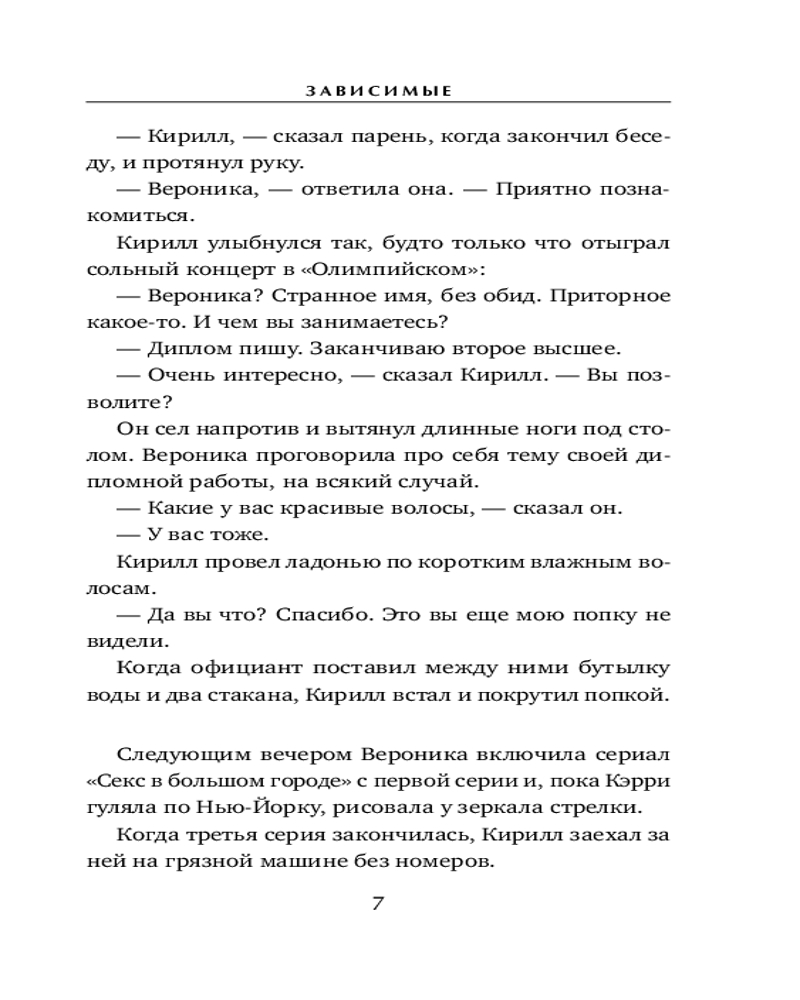 ЗАВИСИМЫЕ

— Кирилл, — сказал парень, когда закончил беседу, и протянул руку.

— Вероника, — ответила она. — Приятно познакомиться.

Кирилл улыбнулся так, будто только что отыграл сольный концерт в «Олимпийском»:

— Вероника? Странное имя, без обид. Приторное какое-то. И чем вы занимаетесь?

— Диплом пишу. Заканчиваю второе высшее.

— Очень интересно, — сказал Кирилл. — Вы позволите?

Он сел напротив и вытянул длинные ноги под столом. Вероника проговорила про себя тему своей дипломной работы, на всякий случай.

— Какие у вас красивые волосы, — сказал он.

— У вас тоже.

Кирилл провел ладонью по коротким влажным волосам.

— Да вы что? Спасибо. Это вы еще мою попку не видели.

Когда официант поставил между ними бутылку воды и два стакана, Кирилл встал и покрутил попкой.

Следующим вечером Вероника включила сериал «Секс в большом городе» с первой серии и, пока Кэрри гуляла по Нью-Йорку, рисовала у зеркала стрелки.

Когда третья серия закончилась, Кирилл заехал за ней на грязной машине без номеров.

7